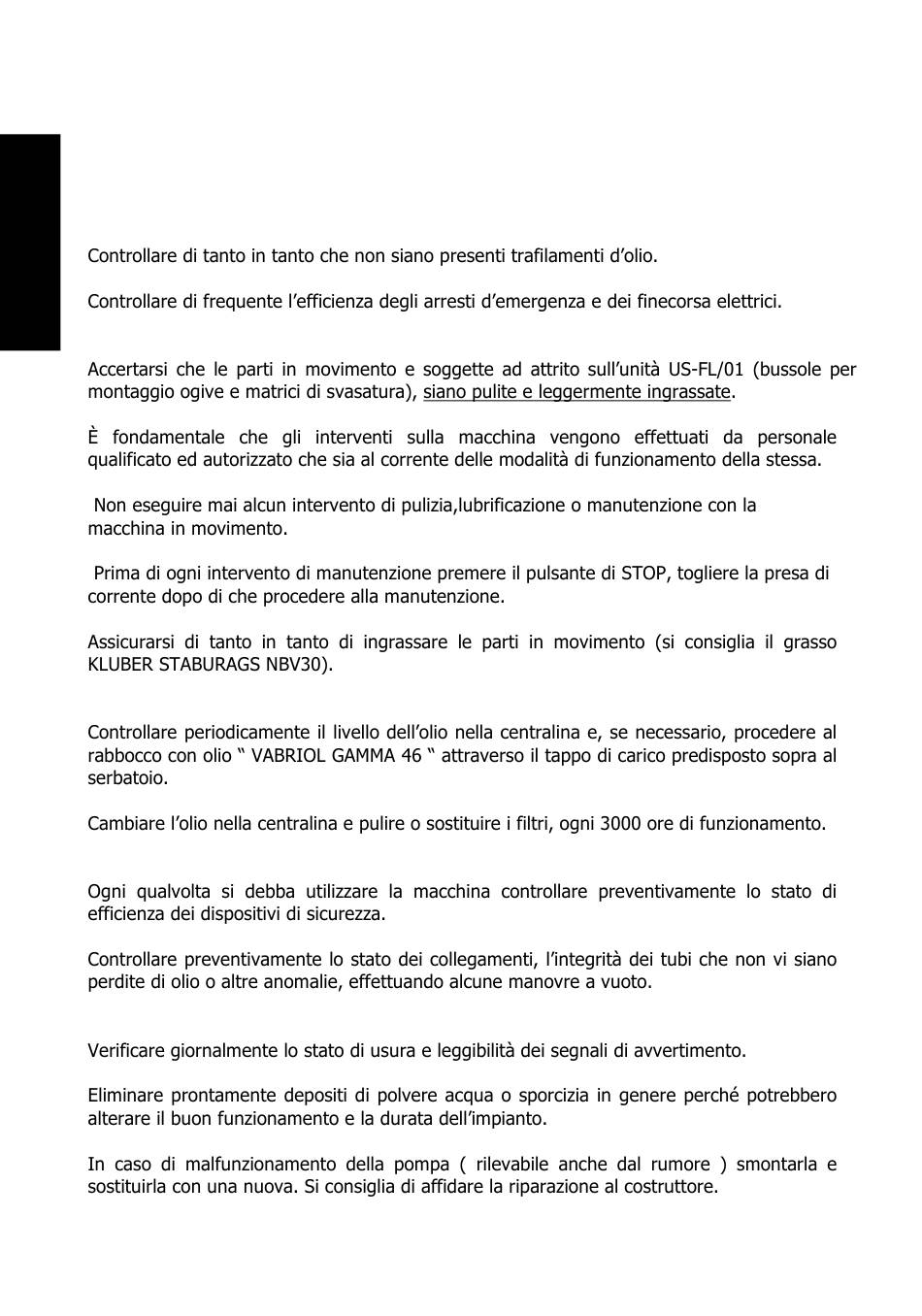 Controllare di tanto in tanto che non siano presenti trafilamenti d'olio.

Controllare di frequente l'efficienza degli arresti d'emergenza e dei finecorsa elettrici.

Accertarsi che le parti in movimento e soggette ad attrito sull'unità US-FL/01 (bussole per montaggio ogive e matrici di svasatura), siano pulite e leggermente ingrassate.

È fondamentale che gli interventi sulla macchina vengono effettuati da personale qualificato ed autorizzato che sia al corrente delle modalità di funzionamento della stessa.

Non eseguire mai alcun intervento di pulizia,lubrificazione o manutenzione con la macchina in movimento.

Prima di ogni intervento di manutenzione premere il pulsante di STOP, togliere la presa di corrente dopo di che procedere alla manutenzione.

Assicurarsi di tanto in tanto di ingrassare le parti in movimento (si consiglia il grasso KLUBER STABURAGS NBV30).

Controllare periodicamente il livello dell'olio nella centralina e, se necessario, procedere al rabbocco con olio " VABRIOL GAMMA 46 " attraverso il tappo di carico predisposto sopra al serbatoio.

Cambiare l'olio nella centralina e pulire o sostituire i filtri, ogni 3000 ore di funzionamento.

Ogni qualvolta si debba utilizzare la macchina controllare preventivamente lo stato di efficienza dei dispositivi di sicurezza.

Controllare preventivamente lo stato dei collegamenti, l'integrità dei tubi che non vi siano perdite di olio o altre anomalie, effettuando alcune manovre a vuoto.

Verificare giornalmente lo stato di usura e leggibilità dei segnali di avvertimento.

Eliminare prontamente depositi di polvere acqua o sporcizia in genere perché potrebbero alterare il buon funzionamento e la durata dell'impianto.

In caso di malfunzionamento della pompa ( rilevabile anche dal rumore ) smontarla e sostituirla con una nuova. Si consiglia di affidare la riparazione al costruttore.